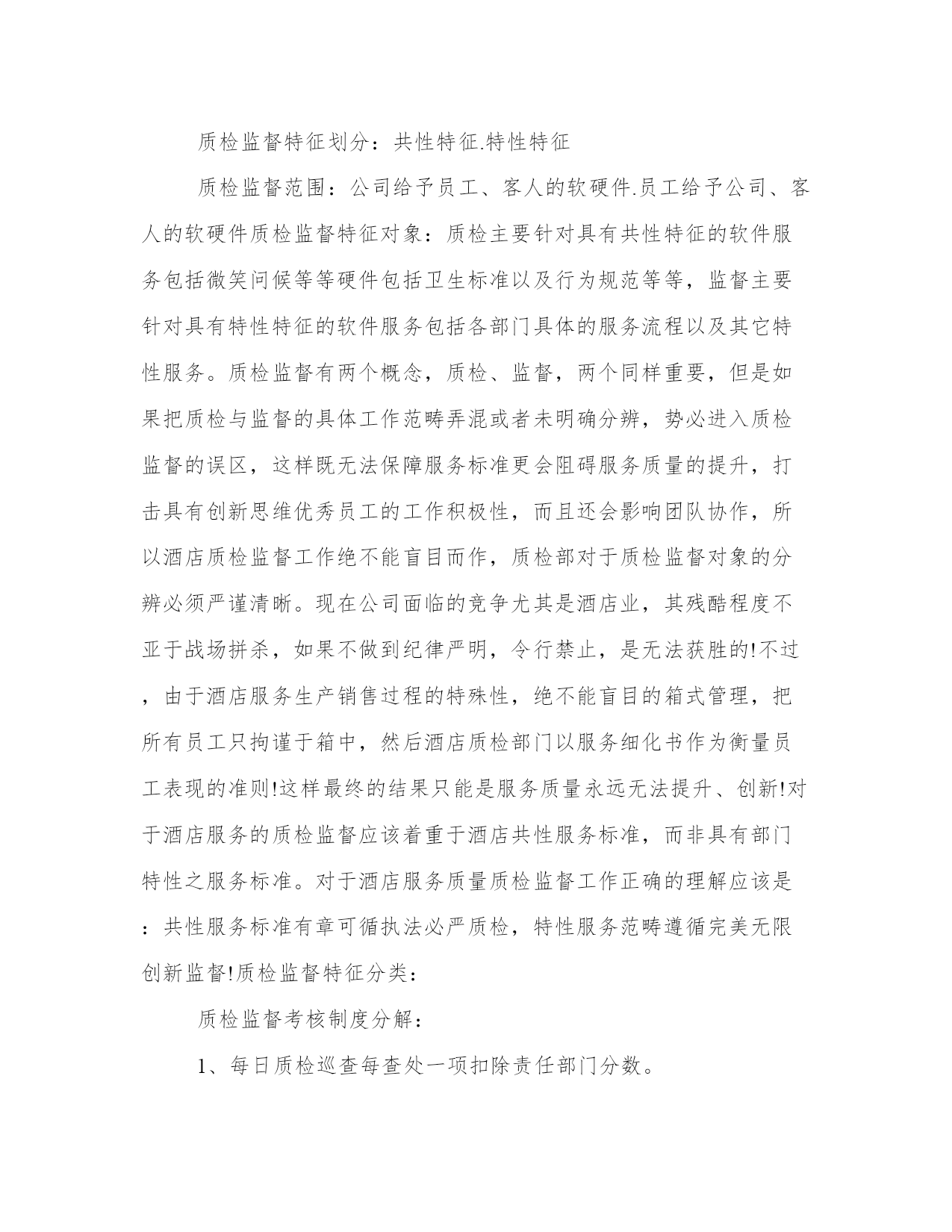 质检监督特征划分：共性特征.特性特征

质检监督范围：公司给予员工、客人的软硬件.员工给予公司、客人的软硬件质检监督特征对象：质检主要针对具有共性特征的软件服务包括微笑问候等等硬件包括卫生标准以及行为规范等等，监督主要针对具有特性特征的软件服务包括各部门具体的服务流程以及其它特性服务。质检监督有两个概念，质检、监督，两个同样重要，但是如果把质检与监督的具体工作范畴弄混或者未明确分辨，势必进入质检监督的误区，这样既无法保障服务标准更会阻碍服务质量的提升，打击具有创新思维优秀员工的工作积极性，而且还会影响团队协作，所以酒店质检监督工作绝不能盲目而作，质检部对于质检监督对象的分辨必须严谨清晰。现在公司面临的竞争尤其是酒店业，其残酷程度不亚于战场拼杀，如果不做到纪律严明，令行禁止，是无法获胜的!不过，由于酒店服务生产销售过程的特殊性，绝不能盲目的箱式管理，把所有员工只拘谨于箱中，然后酒店质检部门以服务细化书作为衡量员工表现的准则!这样最终的结果只能是服务质量永远无法提升、创新!对于酒店服务的质检监督应该着重于酒店共性服务标准，而非具有部门特性之服务标准。对于酒店服务质量质检监督工作正确的理解应该是：共性服务标准有章可循执法必严质检，特性服务范畴遵循完美无限创新监督!质检监督特征分类：

质检监督考核制度分解：

1、每日质检巡查每查处一项扣除责任部门分数。